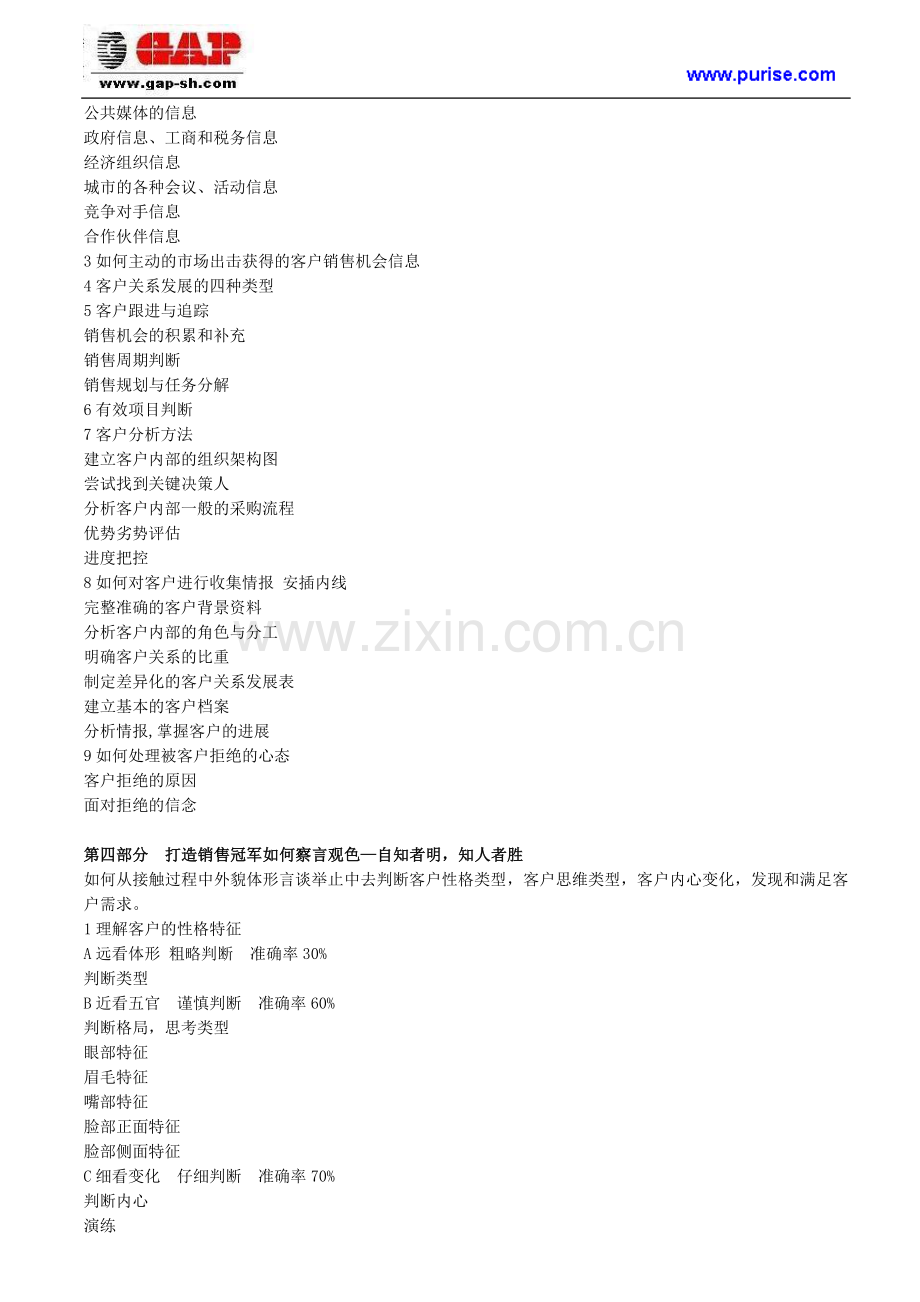 GAP
www.gap-sh.com
www.purise.com

公共媒体的信息
政府信息、工商和税务信息
经济组织信息
城市的各种会议、活动信息
竞争对手信息
合作伙伴信息
3如何主动的市场出击获得的客户销售机会信息
4客户关系发展的四种类型
5客户跟进与追踪
销售机会的积累和补充
销售周期判断
销售规划与任务分解
6有效项目判断
7客户分析方法
建立客户内部的组织架构图
尝试找到关键决策人
分析客户内部一般的采购流程
优势劣势评估
进度把控
8如何对客户进行收集情报 安插内线
完整准确的客户背景资料
分析客户内部的角色与分工
明确客户关系的比重
制定差异化的客户关系发展表
建立基本的客户档案
分析情报,掌握客户的进展
9如何处理被客户拒绝的心态
客户拒绝的原因
面对拒绝的信念

第四部分 打造销售冠军如何察言观色—自知者明，知人者胜
如何从接触过程中外貌体形言谈举止中去判断客户性格类型，客户思维类型，客户内心变化，发现和满足客户需求。
1理解客户的性格特征
A远看体形 粗略判断 准确率30%
判断类型
B近看五官 谨慎判断 准确率60%
判断格局，思考类型
眼部特征
眉毛特征
嘴部特征
脸部正面特征
脸部侧面特征
C细看变化 仔细判断 准确率70%
判断内心
演练

www.zixin.com.cn